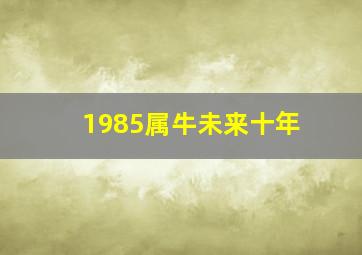 1985属牛未来十年